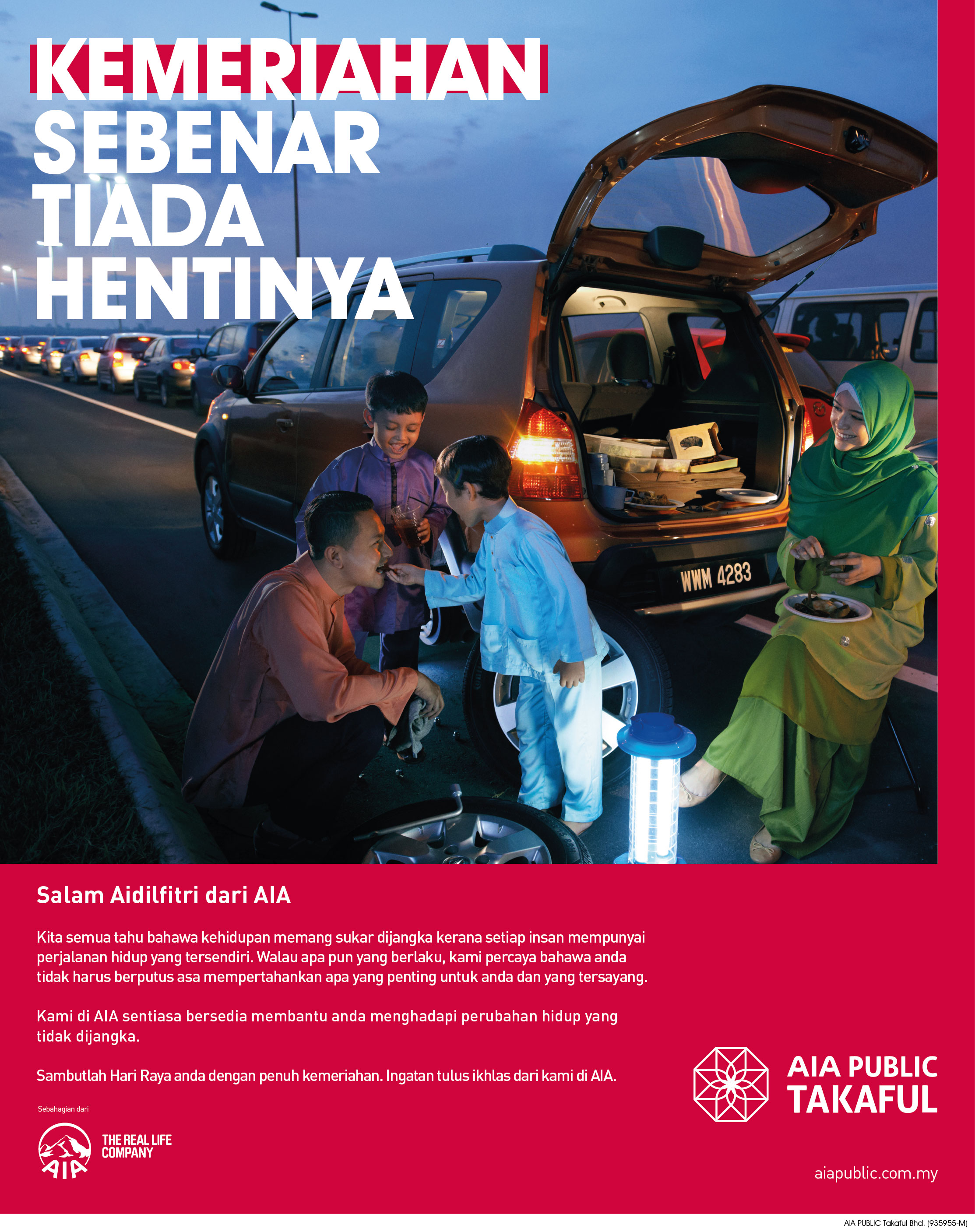 KEMERIAHAN SEBENAR TIADA HENTINYA

WWM 4283

Salam Aidilfitri dari AIA

Kita semua tahu bahawa kehidupan memang sukar dijangka kerana setiap insan mempunyai perjalanan hidup yang tersendiri. Walau apa pun yang berlaku, kami percaya bahawa anda tidak harus berputus asa mempertahankan apa yang penting untuk anda dan yang tersayang.

Kami di AIA sentiasa bersedia membantu anda menghadapi perubahan hidup yang tidak dijangka.

Sambutlah Hari Raya anda dengan penuh kemeriahan. Ingatan tulus ikhlas dari kami di AIA.

Sebahagian dari

AIA THE REAL LIFE COMPANY

AIA PUBLIC TAKAFUL

aiapublic.com.my

AIA PUBLIC Takaful Bhd. (935955-M)